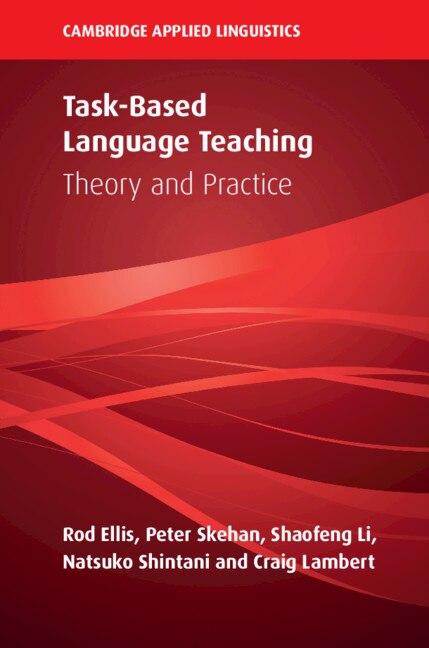 CAMBRIDGE APPLIED LINGUISTICS

Task-Based Language Teaching

Theory and Practice

Rod Ellis, Peter Skehan, Shaofeng Li, Natsuko Shintani and Craig Lambert